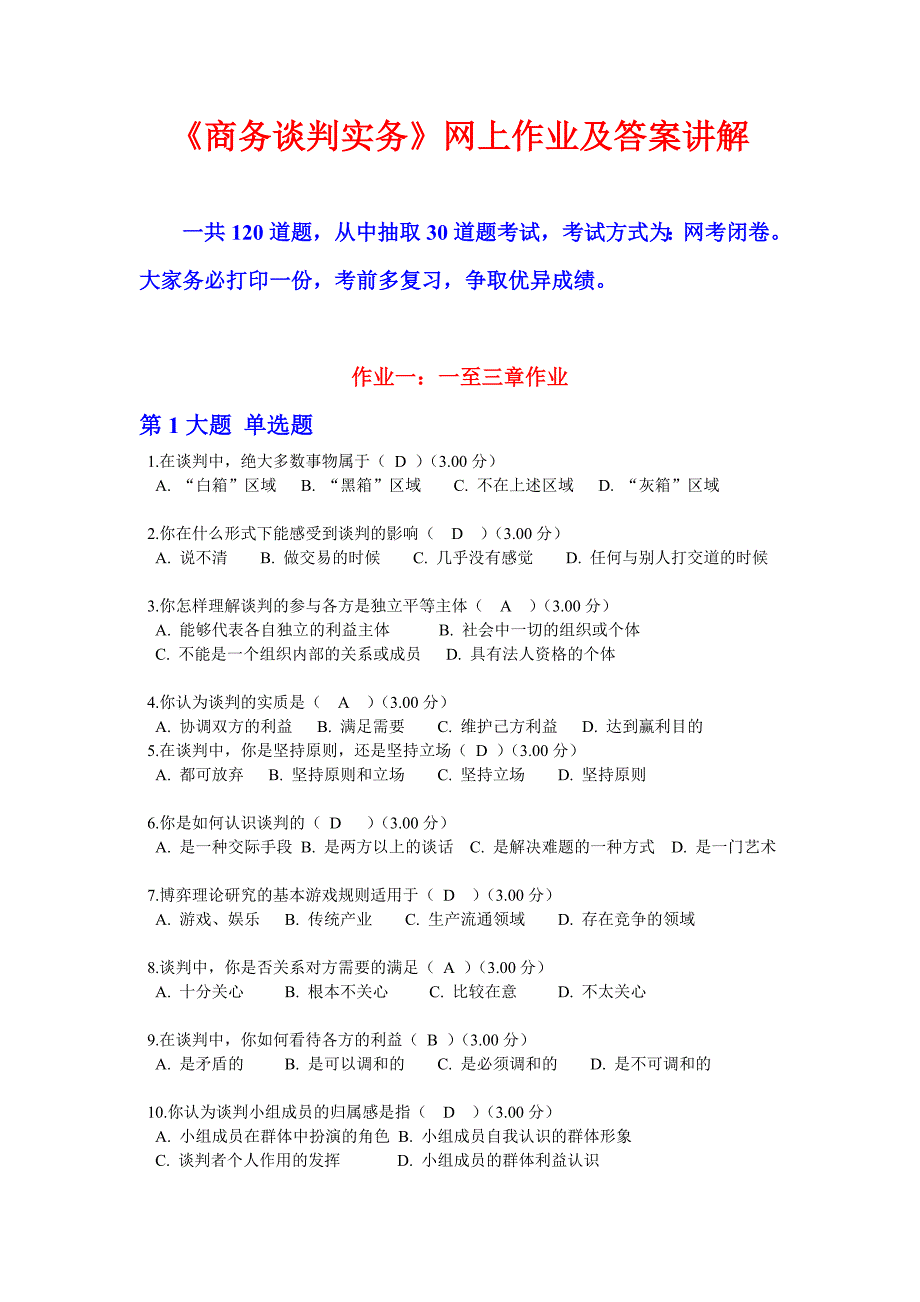 《商务谈判实务》网上作业及答案讲解

一共 120 道题，从中抽取 30 道题考试，考试方式为：网考闭卷。大家务必打印一份，考前多复习，争取优异成绩。

作业一：一至三章作业

第 1 大题 单选题

1.在谈判中，绝大多数事物属于（ D ）(3.00 分)
A. “白箱”区域 B. “黑箱”区域 C. 不在上述区域 D. “灰箱”区域

2.你在什么形式下能感受到谈判的影响（ D ）(3.00 分)
A. 说不清 B. 做交易的时候 C. 几乎没有感觉 D. 任何与别人打交道的时候

3.你怎样理解谈判的参与各方是独立平等主体（ A ）(3.00 分)
A. 能够代表各自独立的利益主体 B. 社会中一切的组织或个体
C. 不能是一个组织内部的关系或成员 D. 具有法人资格的个体

4.你认为谈判的实质是（ A ）(3.00 分)
A. 协调双方的利益 B. 满足需要 C. 维护己方利益 D. 达到赢利目的
5.在谈判中，你是坚持原则，还是坚持立场（ D ）(3.00 分)
A. 都可放弃 B. 坚持原则和立场 C. 坚持立场 D. 坚持原则

6.你是如何认识谈判的（ D ）(3.00 分)
A. 是一种交际手段 B. 是两方以上的谈话 C. 是解决难题的一种方式 D. 是一门艺术

7.博弈理论研究的基本游戏规则适用于（ D ）(3.00 分)
A. 游戏、娱乐 B. 传统产业 C. 生产流通领域 D. 存在竞争的领域

8.谈判中，你是否关系对方需要的满足（ A ）(3.00 分)
A. 十分关心 B. 根本不关心 C. 比较在意 D. 不太关心

9.在谈判中，你如何看待各方的利益（ B ）(3.00 分)
A. 是矛盾的 B. 是可以调和的 C. 是必须调和的 D. 是不可调和的

10.你认为谈判小组成员的归属感是指（ D ）(3.00 分)
A. 小组成员在群体中扮演的角色 B. 小组成员自我认识的群体形象
C. 谈判者个人作用的发挥 D. 小组成员的群体利益认识